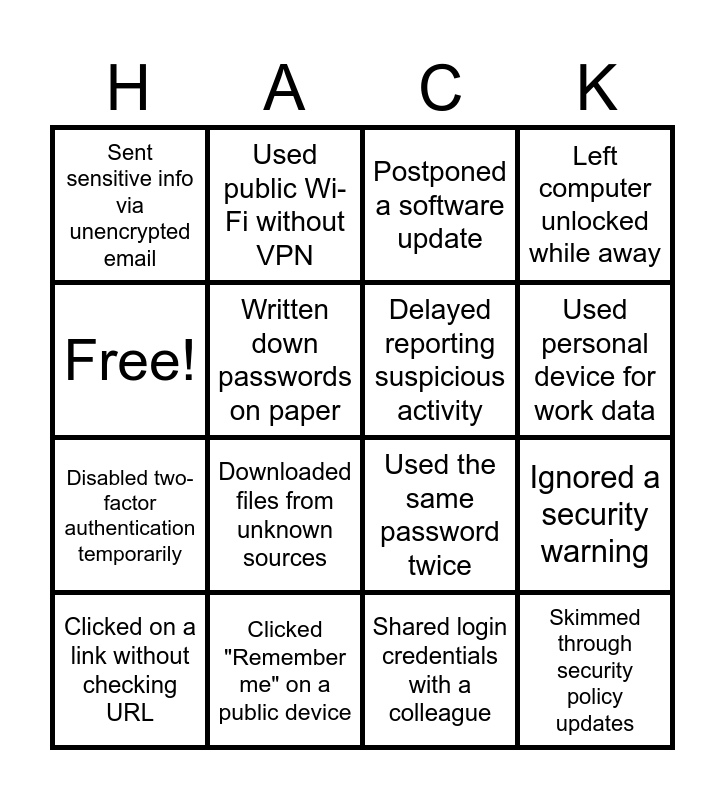 | H | A | C | K |
|---|---|---|---|
| Sent sensitive info via unencrypted email | Used public Wi-Fi without VPN | Postponed a software update | Left computer unlocked while away |
| Free! | Written down passwords on paper | Delayed reporting suspicious activity | Used personal device for work data |
| Disabled two-factor authentication temporarily | Downloaded files from unknown sources | Used the same password twice | Ignored a security warning |
| Clicked on a link without checking URL | Clicked "Remember me" on a public device | Shared login credentials with a colleague | Skimmed through security policy updates |